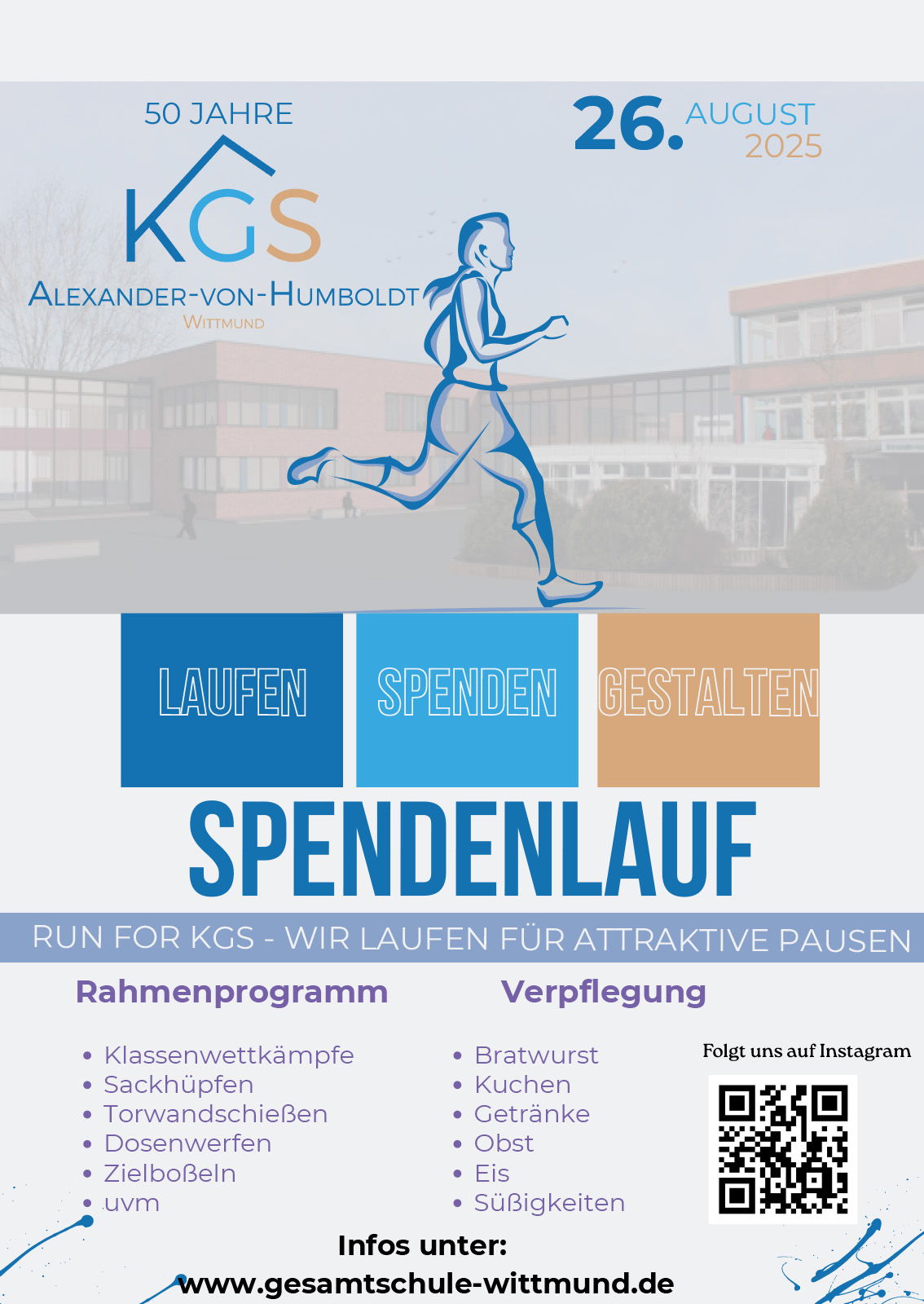 50 JAHRE

KGS

ALEXANDER-VON-HUMBOLDT
WITTMUND

26. AUGUST
2025

LAUFEN

SPENDEN

GESTALTEN

SPENDENLAUF

RUN FOR KGS - WIR LAUFEN FÜR ATTRAKTIVE PAUSEN

Rahmenprogramm

• Klassenwettkämpfe
• Sackhüpfen
• Torwandschießen
• Dosenwerfen
• Zielboßeln
• uvm

Verpflegung

• Bratwurst
• Kuchen
• Getränke
• Obst
• Eis
• Süßigkeiten

Folgt uns auf Instagram

Infos unter:
www.gesamtschule-wittmund.de